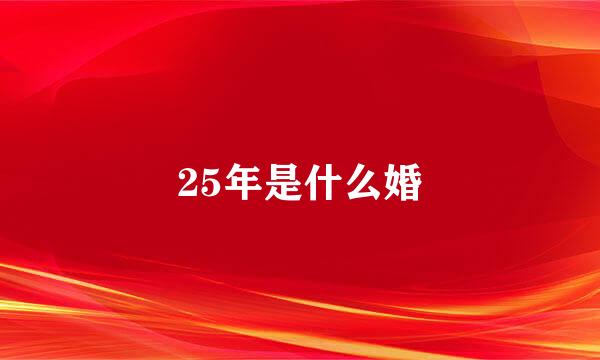 25年是什么婚